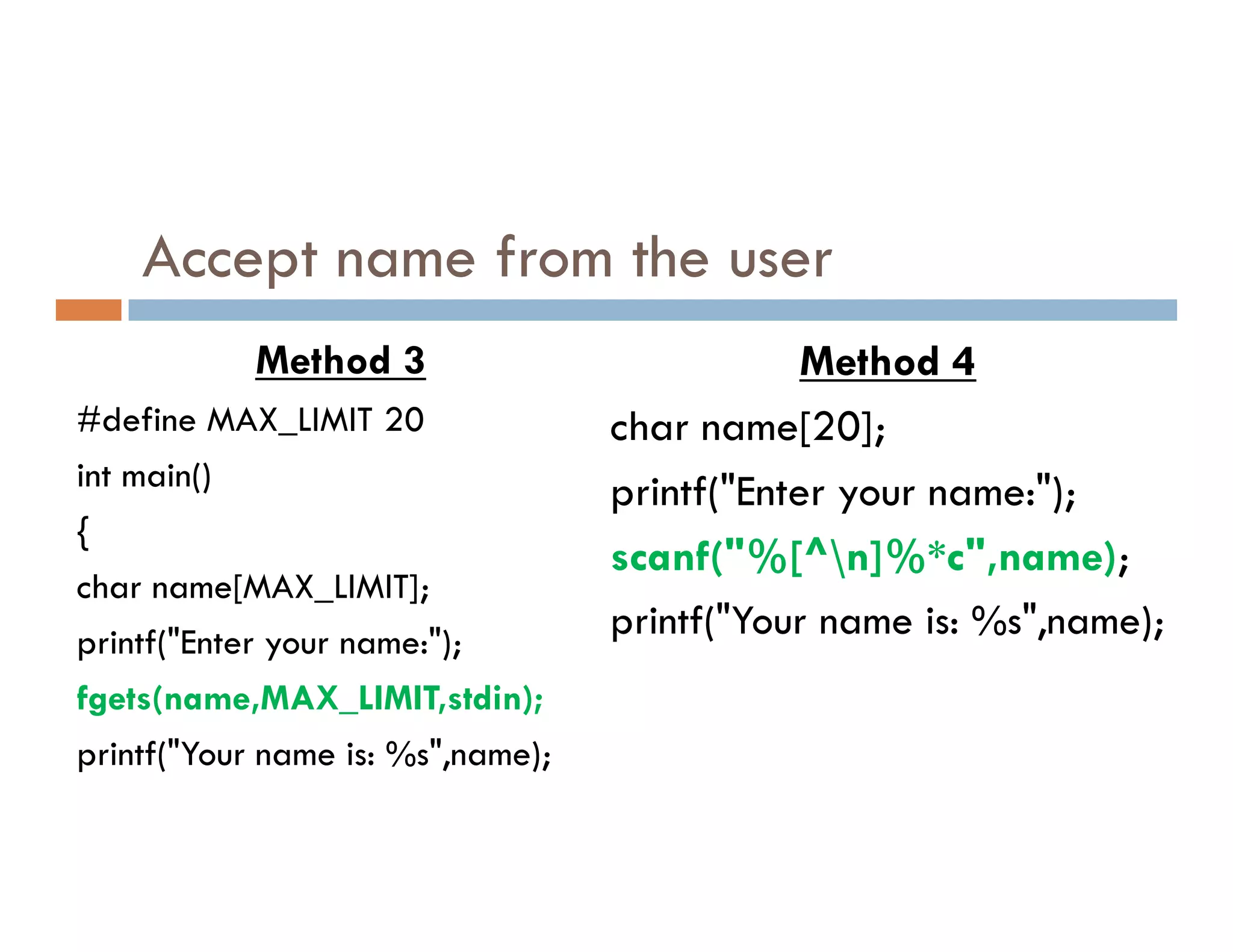 Accept name from the user

Method 3

#define MAX_LIMIT 20

int main()

{

char name[MAX_LIMIT];

printf("Enter your name:");

fgets(name,MAX_LIMIT,stdin);

printf("Your name is: %s",name);

Method 4

char name[20];

printf("Enter your name:");

scanf("%[^\n]%*c",name);

printf("Your name is: %s",name);